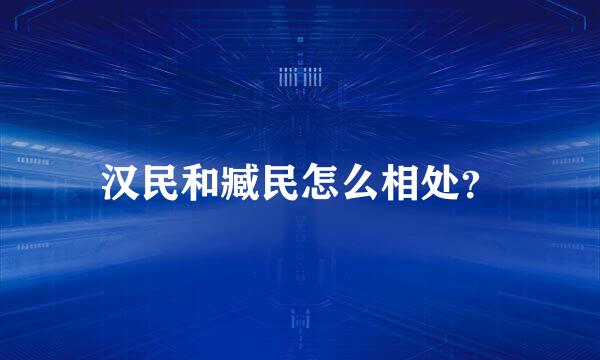 汉民和藏民怎么相处？